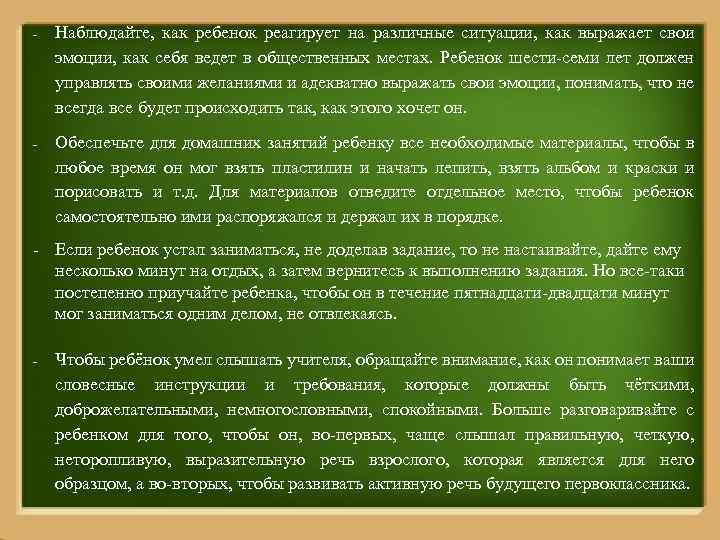 - Наблюдайте, как ребенок реагирует на различные ситуации, как выражает свои эмоции, как себя ведет в общественных местах. Ребенок шести-семи лет должен управлять своими желаниями и адекватно выражать свои эмоции, понимать, что не всегда все будет происходить так, как этого хочет он.

- Обеспечьте для домашних занятий ребенку все необходимые материалы, чтобы в любое время он мог взять пластилин и начать лепить, взять альбом и краски и порисовать и т.д. Для материалов отведите отдельное место, чтобы ребенок самостоятельно ими распоряжался и держал их в порядке.

- Если ребенок устал заниматься, не доделав задание, то не настаивайте, дайте ему несколько минут на отдых, а затем вернитесь к выполнению задания. Но все-таки постепенно приучайте ребенка, чтобы он в течение пятнадцати-двадцати минут мог заниматься одним делом, не отвлекаясь.

- Чтобы ребёнок умел слышать учителя, обращайте внимание, как он понимает ваши словесные инструкции и требования, которые должны быть чёткими, доброжелательными, немногословными, спокойными. Больше разговаривайте с ребенком для того, чтобы он, во-первых, чаще слышал правильную, четкую, неторопливую, выразительную речь взрослого, которая является для него образцом, а во-вторых, чтобы развивать активную речь будущего первоклассника.